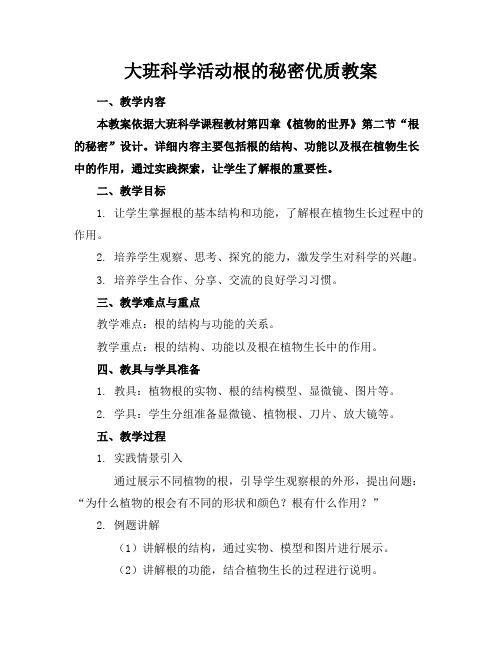 大班科学活动根的秘密优质教案

一、教学内容

本教案依据大班科学课程教材第四章《植物的世界》第二节“根的秘密”设计。详细内容主要包括根的结构、功能以及根在植物生长中的作用，通过实践探索，让学生了解根的重要性。

二、教学目标

1. 让学生掌握根的基本结构和功能，了解根在植物生长过程中的作用。

2. 培养学生观察、思考、探究的能力，激发学生对科学的兴趣。

3. 培养学生合作、分享、交流的良好学习习惯。

三、教学难点与重点

教学难点：根的结构与功能的关系。

教学重点：根的结构、功能以及根在植物生长中的作用。

四、教具与学具准备

1. 教具：植物根的实物、根的结构模型、显微镜、图片等。

2. 学具：学生分组准备显微镜、植物根、刀片、放大镜等。

五、教学过程

1. 实践情景引入

通过展示不同植物的根，引导学生观察根的外形，提出问题：“为什么植物的根会有不同的形状和颜色？根有什么作用？”

2. 例题讲解

（1）讲解根的结构，通过实物、模型和图片进行展示。

（2）讲解根的功能，结合植物生长的过程进行说明。